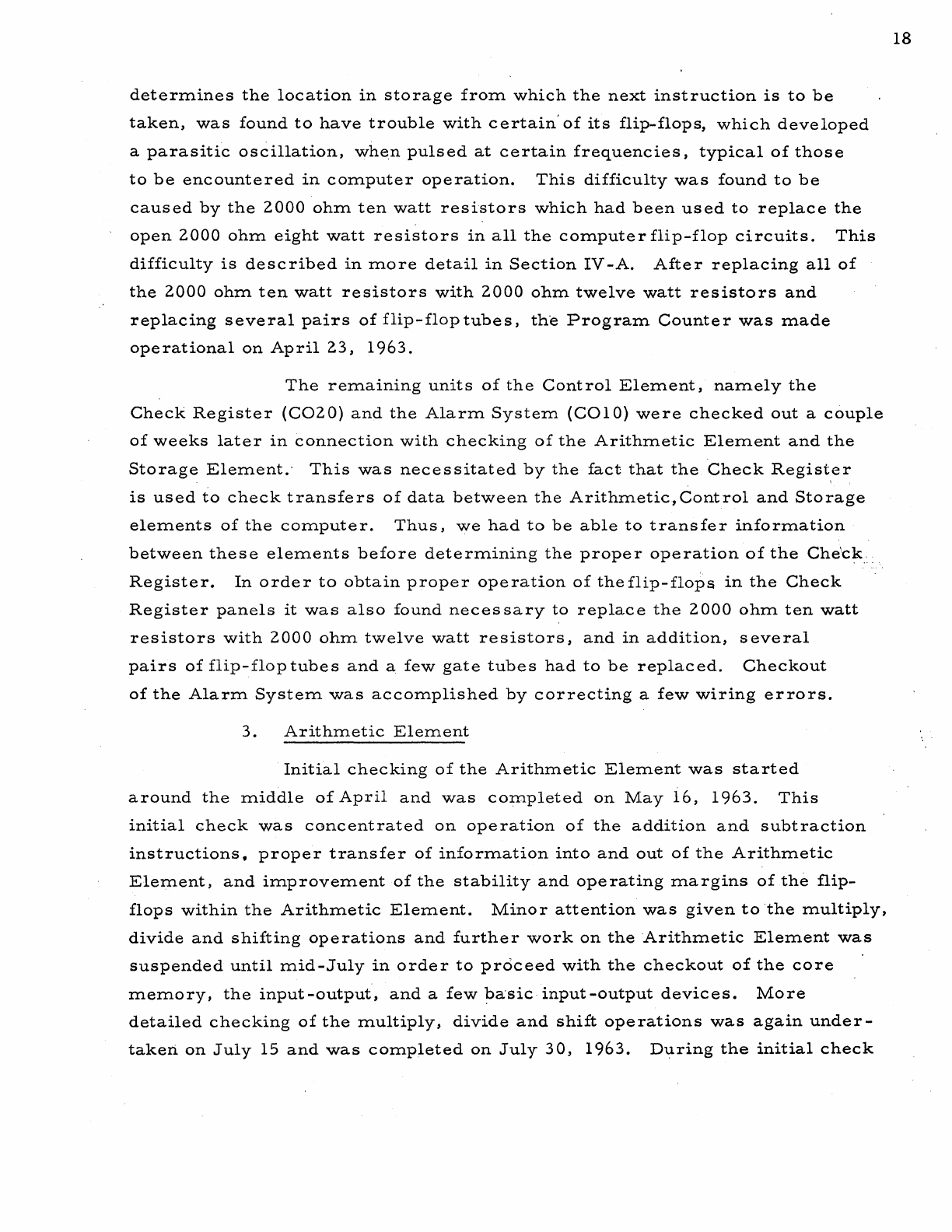 18

determines the location in storage from which the next instruction is to be taken, was found to have trouble with certain of its flip-flops, which developed a parasitic oscillation, when pulsed at certain frequencies, typical of those to be encountered in computer operation. This difficulty was found to be caused by the 2000 ohm ten watt resistors which had been used to replace the open 2000 ohm eight watt resistors in all the computer flip-flop circuits. This difficulty is described in more detail in Section IV-A. After replacing all of the 2000 ohm ten watt resistors with 2000 ohm twelve watt resistors and replacing several pairs of flip-flop tubes, the Program Counter was made operational on April 23, 1963.

The remaining units of the Control Element, namely the Check Register (CO20) and the Alarm System (CO10) were checked out a couple of weeks later in connection with checking of the Arithmetic Element and the Storage Element. This was necessitated by the fact that the Check Register is used to check transfers of data between the Arithmetic, Control and Storage elements of the computer. Thus, we had to be able to transfer information between these elements before determining the proper operation of the Check Register. In order to obtain proper operation of the flip-flops in the Check Register panels it was also found necessary to replace the 2000 ohm ten watt resistors with 2000 ohm twelve watt resistors, and in addition, several pairs of flip-flop tubes and a few gate tubes had to be replaced. Checkout of the Alarm System was accomplished by correcting a few wiring errors.

3. Arithmetic Element

Initial checking of the Arithmetic Element was started around the middle of April and was completed on May 16, 1963. This initial check was concentrated on operation of the addition and subtraction instructions, proper transfer of information into and out of the Arithmetic Element, and improvement of the stability and operating margins of the flip-flops within the Arithmetic Element. Minor attention was given to the multiply, divide and shifting operations and further work on the Arithmetic Element was suspended until mid-July in order to proceed with the checkout of the core memory, the input-output, and a few basic input-output devices. More detailed checking of the multiply, divide and shift operations was again undertaken on July 15 and was completed on July 30, 1963. During the initial check